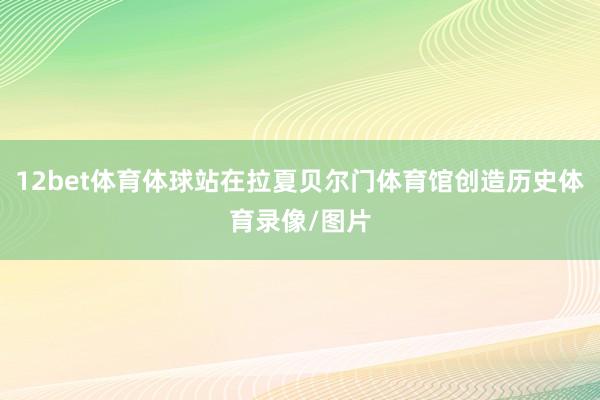 12bet体育体球站在拉夏贝尔门体育馆创造历史体育录像/图片